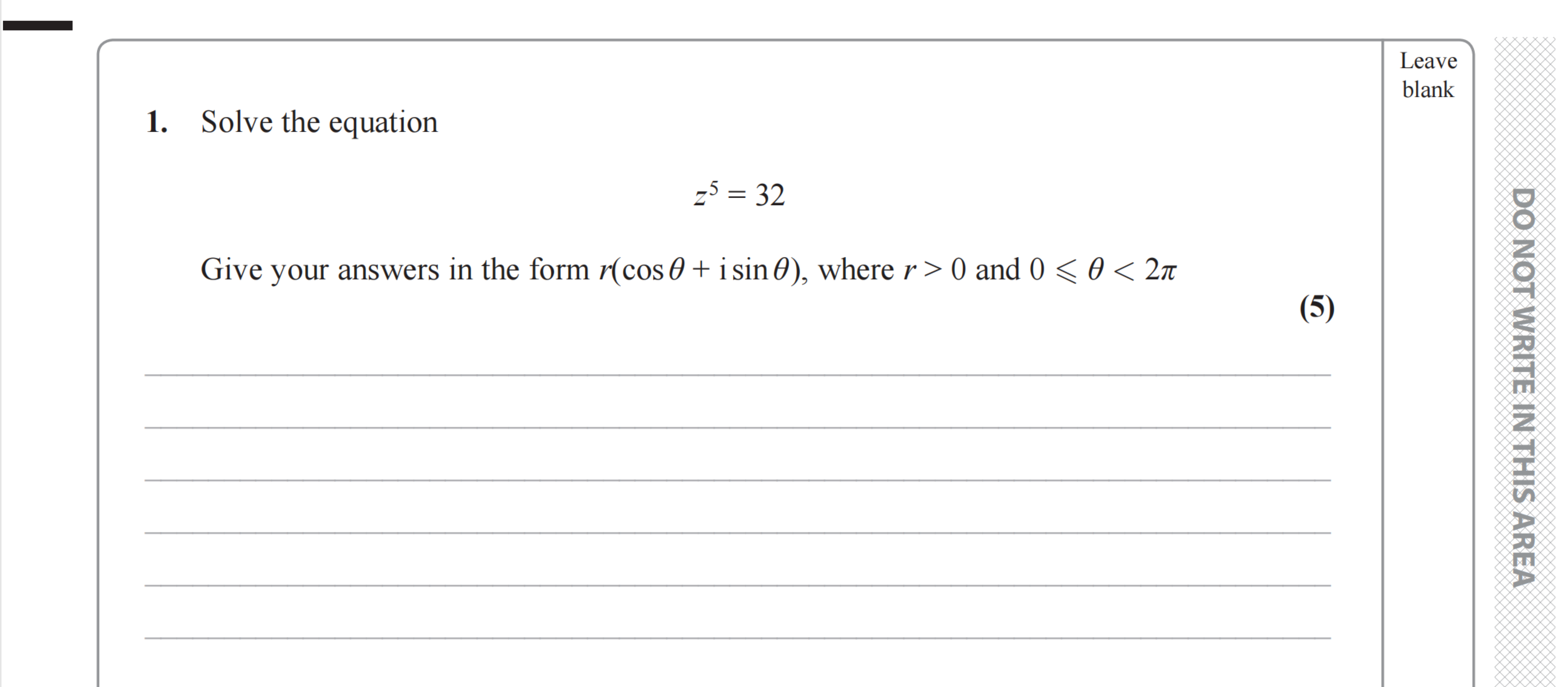 Leave blank

1. Solve the equation

$z^5 = 32$

Give your answers in the form $r(\cos\theta + i\sin\theta)$, where $r > 0$ and $0 \leqslant \theta < 2\pi$

(5)

DO NOT WRITE IN THIS AREA